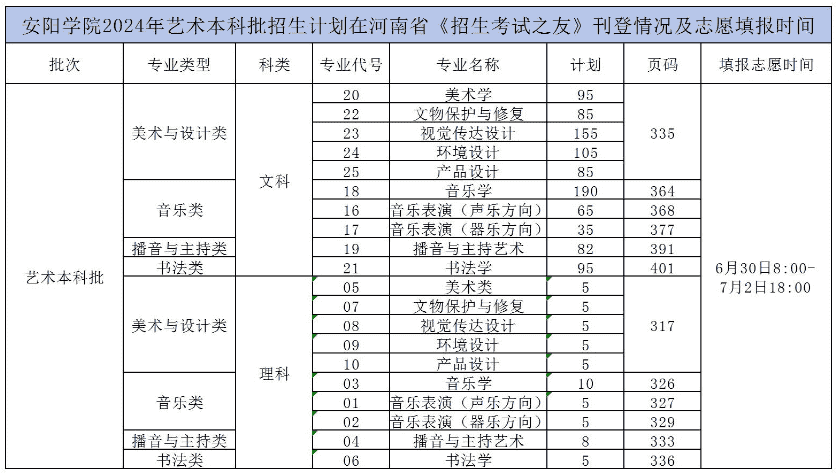 安阳学院2024年艺术本科批招生计划在河南省《招生考试之友》刊登情况及志愿填报时间

| 批次 | 专业类型 | 科类 | 专业代号 | 专业名称 | 计划 | 页码 | 填报志愿时间 |
|---|---|---|---|---|---|---|---|
| 艺术本科批 | 美术与设计类 | 文科 | 20 | 美术学 | 95 | 335 | 6月30日8:00-7月2日18:00 |
| | | | 22 | 文物保护与修复 | 85 | | |
| | | | 23 | 视觉传达设计 | 155 | | |
| | | | 24 | 环境设计 | 105 | | |
| | | | 25 | 产品设计 | 85 | | |
| | 音乐类 | | 18 | 音乐学 | 190 | 364 | |
| | | | 16 | 音乐表演（声乐方向） | 65 | 368 | |
| | | | 17 | 音乐表演（器乐方向） | 35 | 377 | |
| | 播音与主持类 | | 19 | 播音与主持艺术 | 82 | 391 | |
| | 书法类 | | 21 | 书法学 | 95 | 401 | |
| | 美术与设计类 | 理科 | 05 | 美术类 | 5 | 317 | |
| | | | 07 | 文物保护与修复 | 5 | | |
| | | | 08 | 视觉传达设计 | 5 | | |
| | | | 09 | 环境设计 | 5 | | |
| | | | 10 | 产品设计 | 5 | | |
| | 音乐类 | | 03 | 音乐学 | 10 | 326 | |
| | | | 01 | 音乐表演（声乐方向） | 5 | 327 | |
| | | | 02 | 音乐表演（器乐方向） | 5 | 329 | |
| | 播音与主持类 | | 04 | 播音与主持艺术 | 8 | 333 | |
| | 书法类 | | 06 | 书法学 | 5 | 336 | |